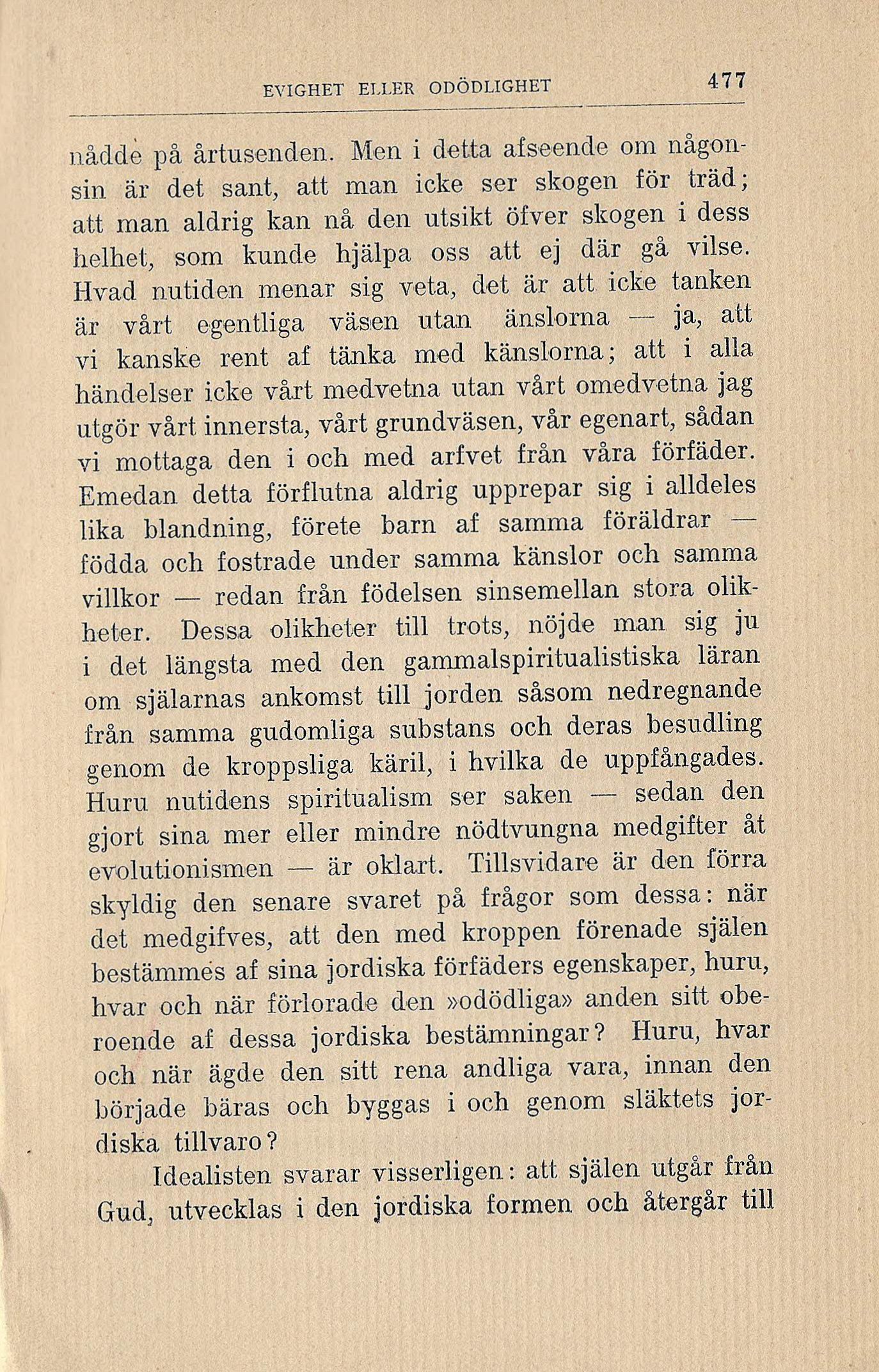 EVIGHET ELLER ODÖDLIGHET 477

nådde på årtusenden. Men i detta afseende om någonsin är det sant, att man icke ser skogen för träd; att man aldrig kan nå den utsikt öfver skogen i dess helhet, som kunde hjälpa oss att ej där gå vilse. Hvad nutiden menar sig veta, det är att icke tanken är vårt egentliga väsen utan änslorna — ja, att vi kanske rent af tänka med känslorna; att i alla händelser icke vårt medvetna utan vårt omedvetna jag utgör vårt innersta, vårt grundväsen, vår egenart, sådan vi mottaga den i och med arfvet från våra förfäder. Emedan detta förflutna aldrig upprepar sig i alldeles lika blandning, förete barn af samma föräldrar — födda och fostrade under samma känslor och samma villkor — redan från födelsen sinsemellan stora olikheter. Dessa olikheter till trots, nöjde man sig ju i det längsta med den gammalspiritualistiska läran om själarnas ankomst till jorden såsom nedregnande från samma gudomliga substans och deras besudling genom de kroppsliga käril, i hvilka de uppfångades. Huru nutidens spiritualism ser saken — sedan den gjort sina mer eller mindre nödtvungna medgifter åt evolutionismen — är oklart. Tillsvidare är den förra skyldig den senare svaret på frågor som dessa: när det medgifves, att den med kroppen förenade själen bestämmes af sina jordiska förfäders egenskaper, huru, hvar och när förlorade den »odödliga» anden sitt oberoende af dessa jordiska bestämningar? Huru, hvar och när ägde den sitt rena andliga vara, innan den började bäras och byggas i och genom släktets jordiska tillvaro?

Idealisten svarar visserligen: att själen utgår från Gud, utvecklas i den jordiska formen och återgår till